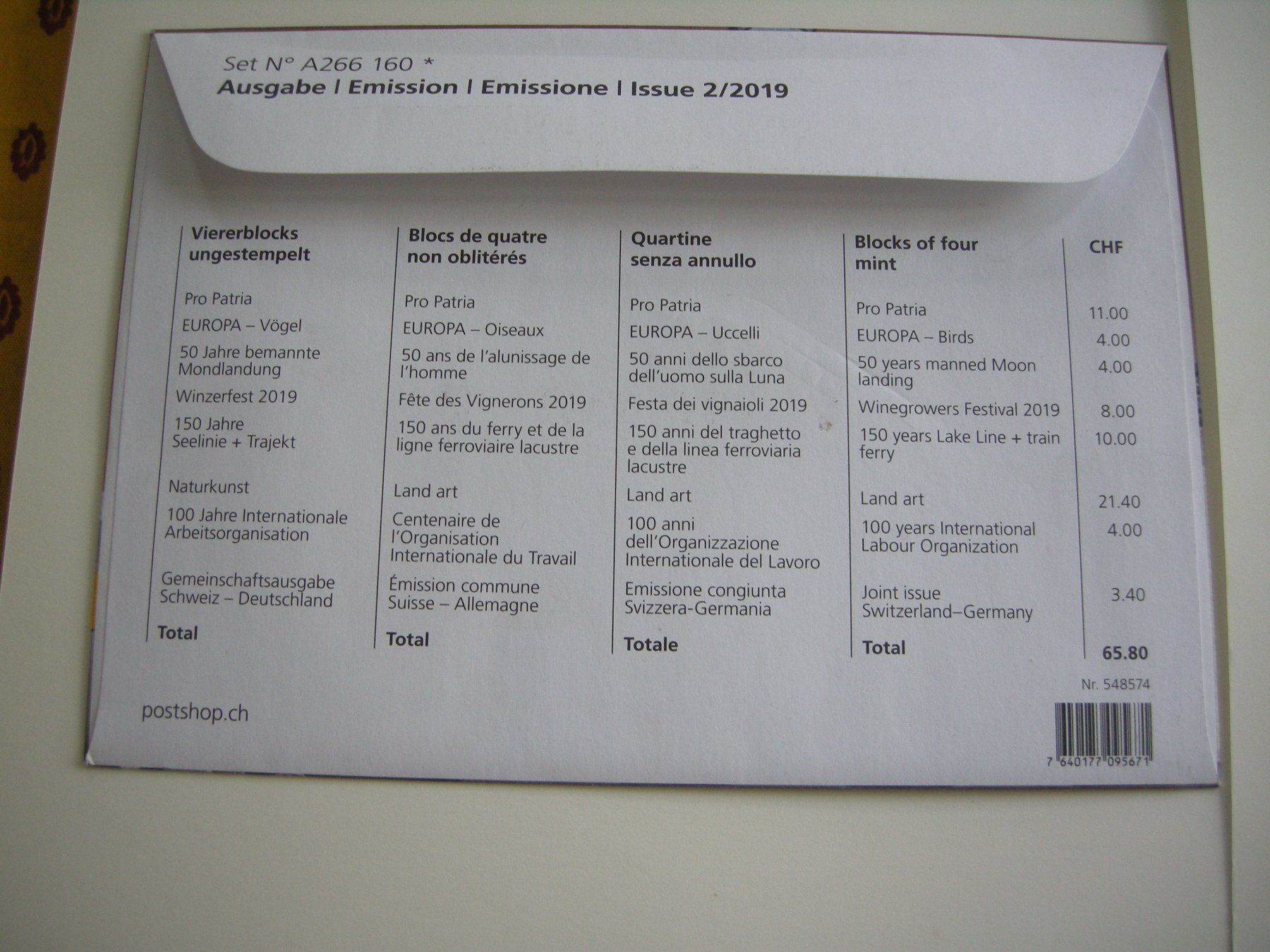 Set N° A266 160 *
Ausgabe | Emission | Emissione | Issue 2/2019

| Viererblocks ungestempelt | Blocs de quatre non oblitérés | Quartine senza annullo | Blocks of four mint | CHF |
|---|---|---|---|---|
| Pro Patria | Pro Patria | Pro Patria | Pro Patria | 11.00 |
| EUROPA – Vögel | EUROPA – Oiseaux | EUROPA – Uccelli | EUROPA – Birds | 4.00 |
| 50 Jahre bemannte Mondlandung | 50 ans de l'alunissage de l'homme | 50 anni dello sbarco dell'uomo sulla Luna | 50 years manned Moon landing | 4.00 |
| Winzerfest 2019 | Fête des Vignerons 2019 | Festa dei vignaioli 2019 | Winegrowers Festival 2019 | 8.00 |
| 150 Jahre Seelinie + Trajekt | 150 ans du ferry et de la ligne ferroviaire lacustre | 150 anni del traghetto e della linea ferroviaria lacustre | 150 years Lake Line + train ferry | 10.00 |
| Naturkunst | Land art | Land art | Land art | 21.40 |
| 100 Jahre Internationale Arbeitsorganisation | Centenaire de l'Organisation Internationale du Travail | 100 anni dell'Organizzazione Internationale del Lavoro | 100 years International Labour Organization | 4.00 |
| Gemeinschaftsausgabe Schweiz – Deutschland | Émission commune Suisse – Allemagne | Emissione congiunta Svizzera-Germania | Joint issue Switzerland–Germany | 3.40 |
| Total | Total | Totale | Total | 65.80 |

Nr. 548574

postshop.ch

7 640177 095671